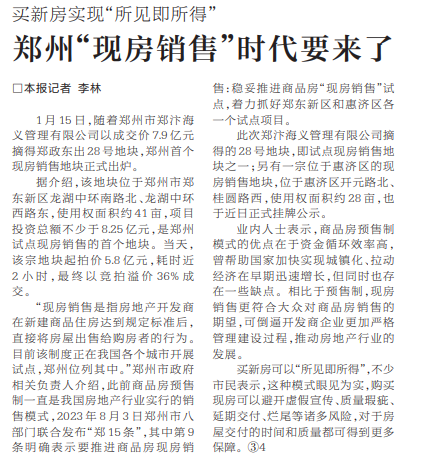 买新房实现“所见即所得”

郑州“现房销售”时代要来了

□本报记者 李林

1月15日，随着郑州市郑汴海义管理有限公司以成交价7.9亿元摘得郑政东出28号地块，郑州首个现房销售地块正式出炉。

据介绍，该地块位于郑州市郑东新区龙湖中环南路北、龙湖中环西路东，使用权面积约41亩，项目投资总额不少于8.25亿元，是郑州试点现房销售的首个地块。当天，该宗地块起拍价5.8亿元，耗时近2小时，最终以竞拍溢价36%成交。

“现房销售是指房地产开发商在新建商品住房达到规定标准后，直接将房屋出售给购房者的行为。目前该制度正在我国各个城市开展试点，郑州位列其中。”郑州市政府相关负责人介绍，此前商品房预售制一直是我国房地产行业实行的销售模式，2023年8月3日郑州市八部门联合发布“郑15条”，其中第9条明确表示要推进商品房现房销售：稳妥推进商品房“现房销售”试点，着力抓好郑东新区和惠济区各一个试点项目。

此次郑汴海义管理有限公司摘得的28号地块，即试点现房销售地块之一；另有一宗位于惠济区的现房销售地块，位于惠济区开元路北、桂圆路西，使用权面积约28亩，也于近日正式挂牌公示。

业内人士表示，商品房预售制模式的优点在于资金循环效率高，曾帮助国家加快实现城镇化、拉动经济在早期迅速增长，但同时也存在一些缺点。相比于预售制，现房销售更符合大众对商品房销售的期望，可倒逼开发商企业更加严格管理建设过程，推动房地产行业的发展。

买新房可以“所见即所得”，不少市民表示，这种模式眼见为实，购买现房可以避开虚假宣传、质量瑕疵、延期交付、烂尾等诸多风险，对于房屋交付的时间和质量都可得到更多保障。③4